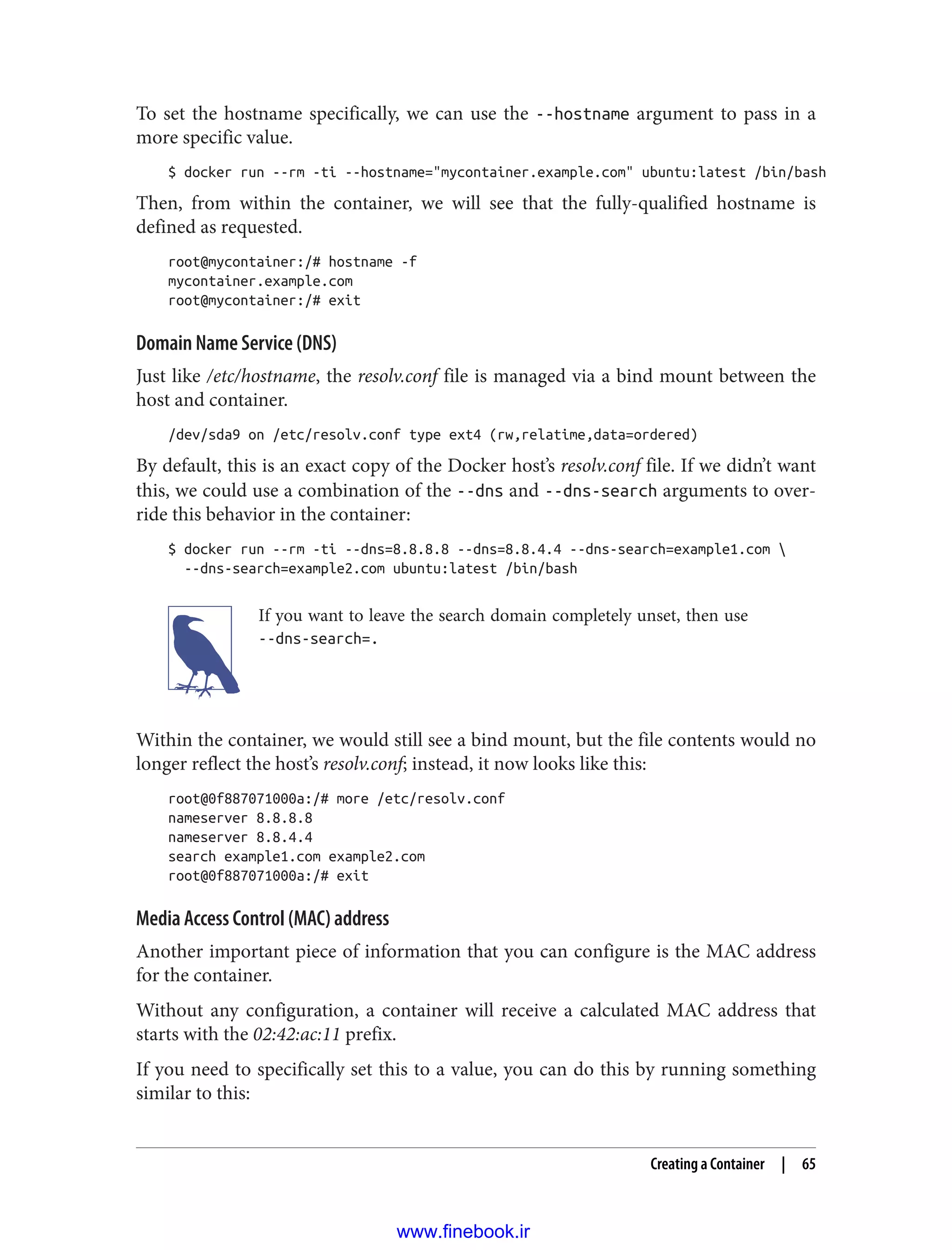 To set the hostname specifically, we can use the --hostname argument to pass in a more specific value.

$ docker run --rm -ti --hostname="mycontainer.example.com" ubuntu:latest /bin/bash

Then, from within the container, we will see that the fully-qualified hostname is defined as requested.

root@mycontainer:/# hostname -f
mycontainer.example.com
root@mycontainer:/# exit

Domain Name Service (DNS)

Just like /etc/hostname, the resolv.conf file is managed via a bind mount between the host and container.

/dev/sda9 on /etc/resolv.conf type ext4 (rw,relatime,data=ordered)

By default, this is an exact copy of the Docker host's resolv.conf file. If we didn't want this, we could use a combination of the --dns and --dns-search arguments to override this behavior in the container:

$ docker run --rm -ti --dns=8.8.8.8 --dns=8.8.4.4 --dns-search=example1.com \
  --dns-search=example2.com ubuntu:latest /bin/bash

If you want to leave the search domain completely unset, then use --dns-search=.

Within the container, we would still see a bind mount, but the file contents would no longer reflect the host's resolv.conf; instead, it now looks like this:

root@0f887071000a:/# more /etc/resolv.conf
nameserver 8.8.8.8
nameserver 8.8.4.4
search example1.com example2.com
root@0f887071000a:/# exit

Media Access Control (MAC) address

Another important piece of information that you can configure is the MAC address for the container.

Without any configuration, a container will receive a calculated MAC address that starts with the 02:42:ac:11 prefix.

If you need to specifically set this to a value, you can do this by running something similar to this:

Creating a Container | 65

www.finebook.ir